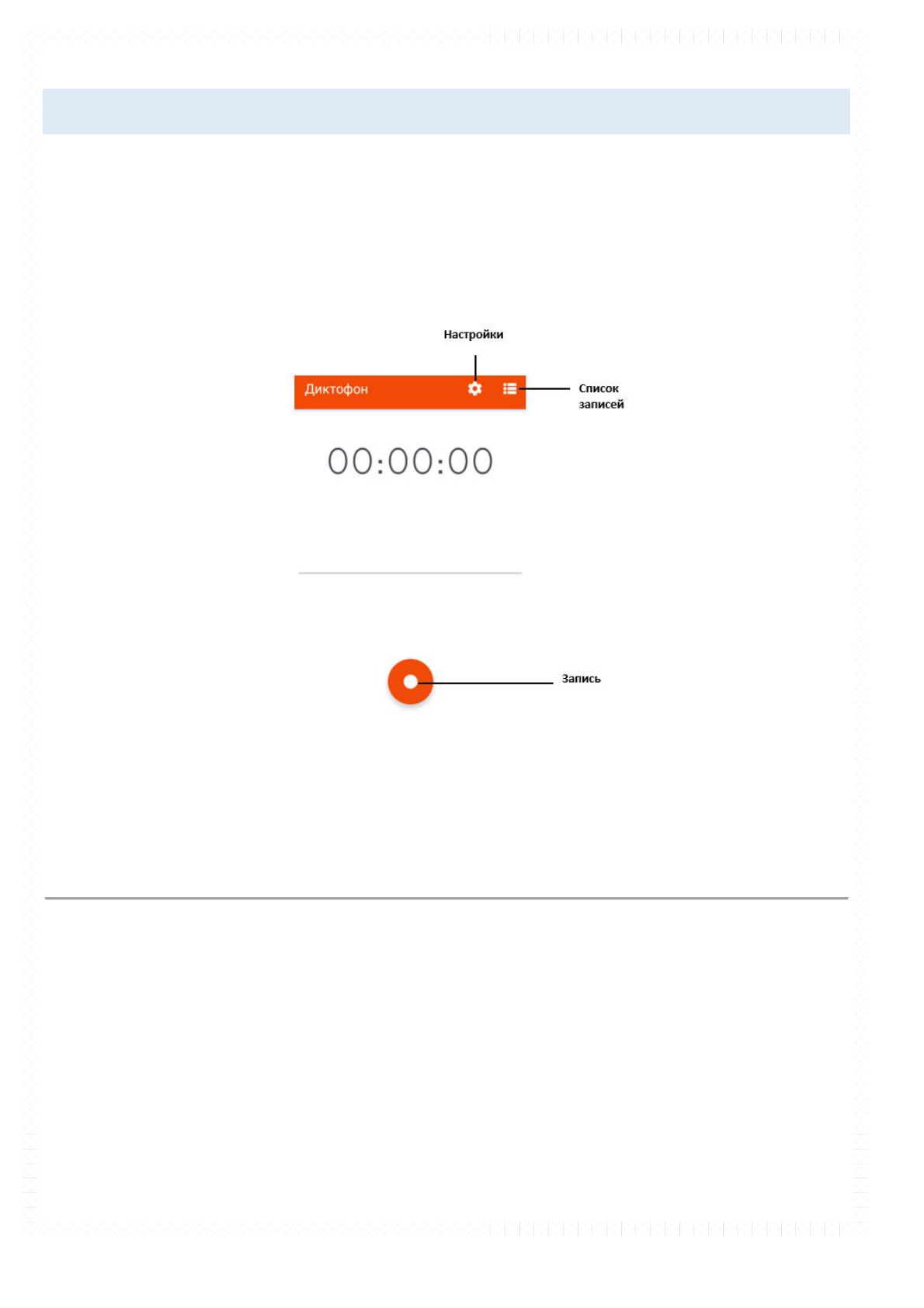 Настройки

Диктофон

Список
записей

00:00:00

Запись